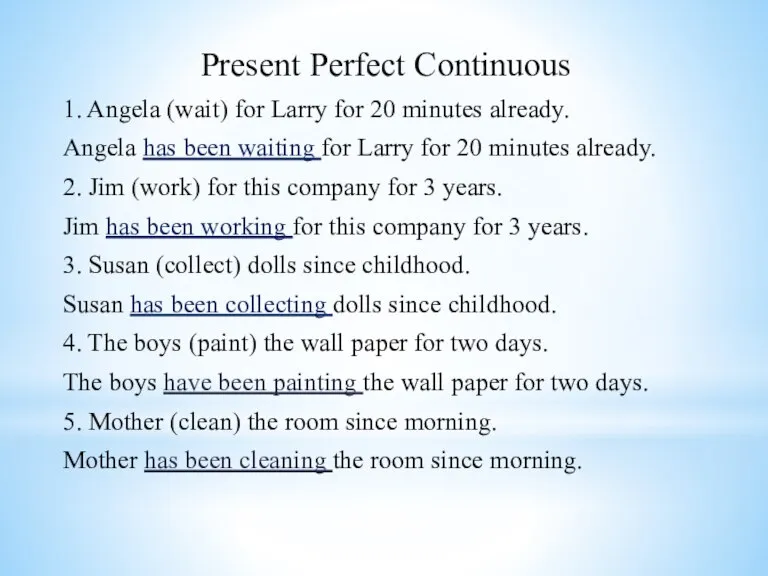 Present Perfect Continuous

1. Angela (wait) for Larry for 20 minutes already.

Angela has been waiting for Larry for 20 minutes already.

2. Jim (work) for this company for 3 years.

Jim has been working for this company for 3 years.

3. Susan (collect) dolls since childhood.

Susan has been collecting dolls since childhood.

4. The boys (paint) the wall paper for two days.

The boys have been painting the wall paper for two days.

5. Mother (clean) the room since morning.

Mother has been cleaning the room since morning.